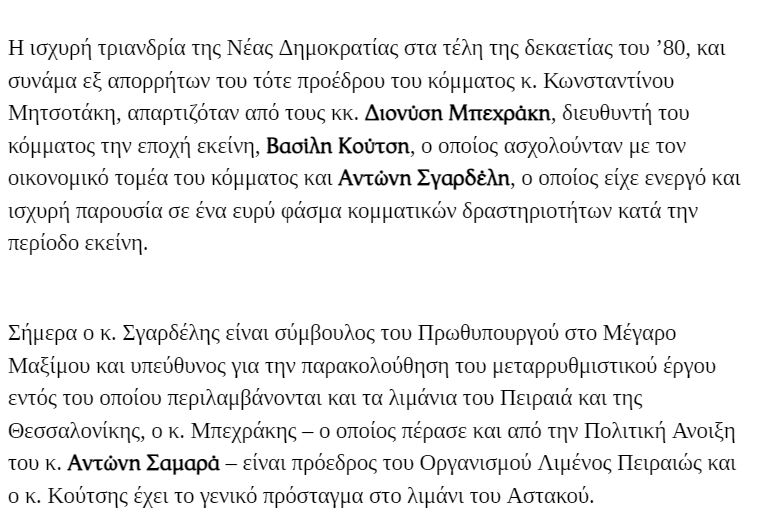 Η ισχυρή τριανδρία της Νέας Δημοκρατίας στα τέλη της δεκαετίας του ’80, και συνάμα εξ απορρήτων του τότε προέδρου του κόμματος κ. Κωνσταντίνου Μητσοτάκη, απαρτιζόταν από τους κκ. Διονύση Μπεχράκη, διευθυντή του κόμματος την εποχή εκείνη, Βασίλη Κούτση, ο οποίος ασχολούνταν με τον οικονομικό τομέα του κόμματος και Αντώνη Σγαρδέλη, ο οποίος είχε ενεργό και ισχυρή παρουσία σε ένα ευρύ φάσμα κομματικών δραστηριοτήτων κατά την περίοδο εκείνη.

Σήμερα ο κ. Σγαρδέλης είναι σύμβουλος του Πρωθυπουργού στο Μέγαρο Μαξίμου και υπεύθυνος για την παρακολούθηση του μεταρρυθμιστικού έργου εντός του οποίου περιλαμβάνονται και τα λιμάνια του Πειραιά και της Θεσσαλονίκης, ο κ. Μπεχράκης – ο οποίος πέρασε και από την Πολιτική Ανοιξη του κ. Αντώνη Σαμαρά – είναι πρόεδρος του Οργανισμού Λιμένος Πειραιώς και ο κ. Κούτσης έχει το γενικό πρόσταγμα στο λιμάνι του Αστακού.